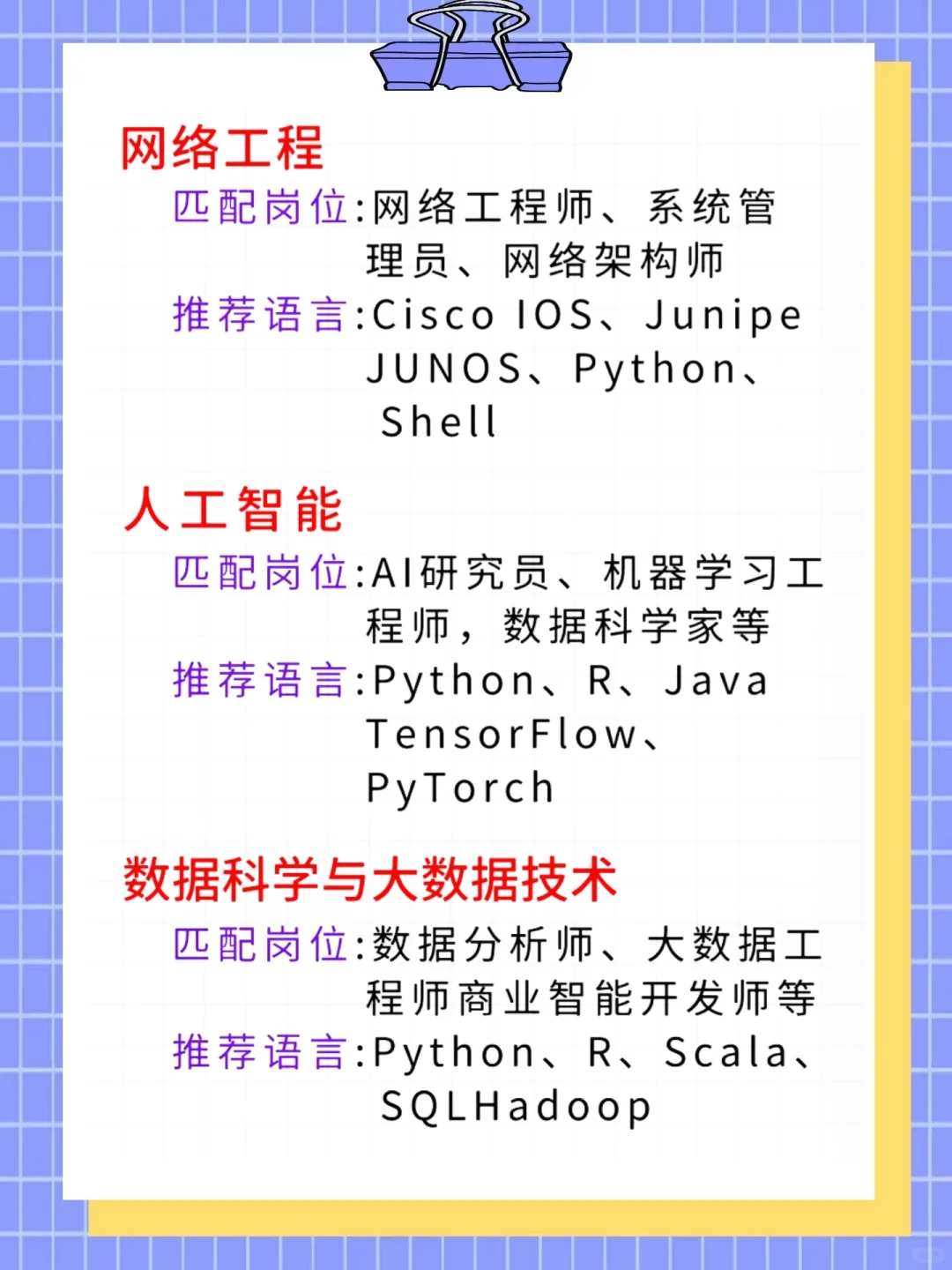 网络工程

匹配岗位:网络工程师、系统管理员、网络架构师

推荐语言:Cisco IOS、Junipe JUNOS、Python、Shell

人工智能

匹配岗位:AI研究员、机器学习工程师，数据科学家等

推荐语言:Python、R、Java TensorFlow、PyTorch

数据科学与大数据技术

匹配岗位:数据分析师、大数据工程师商业智能开发师等

推荐语言:Python、R、Scala、SQLHadoop